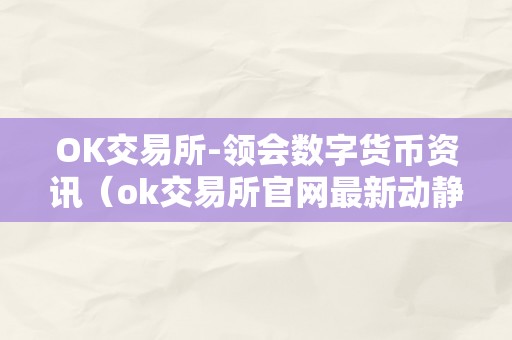 OK交易所-领会数字货币资讯（ok交易所官网最新动静